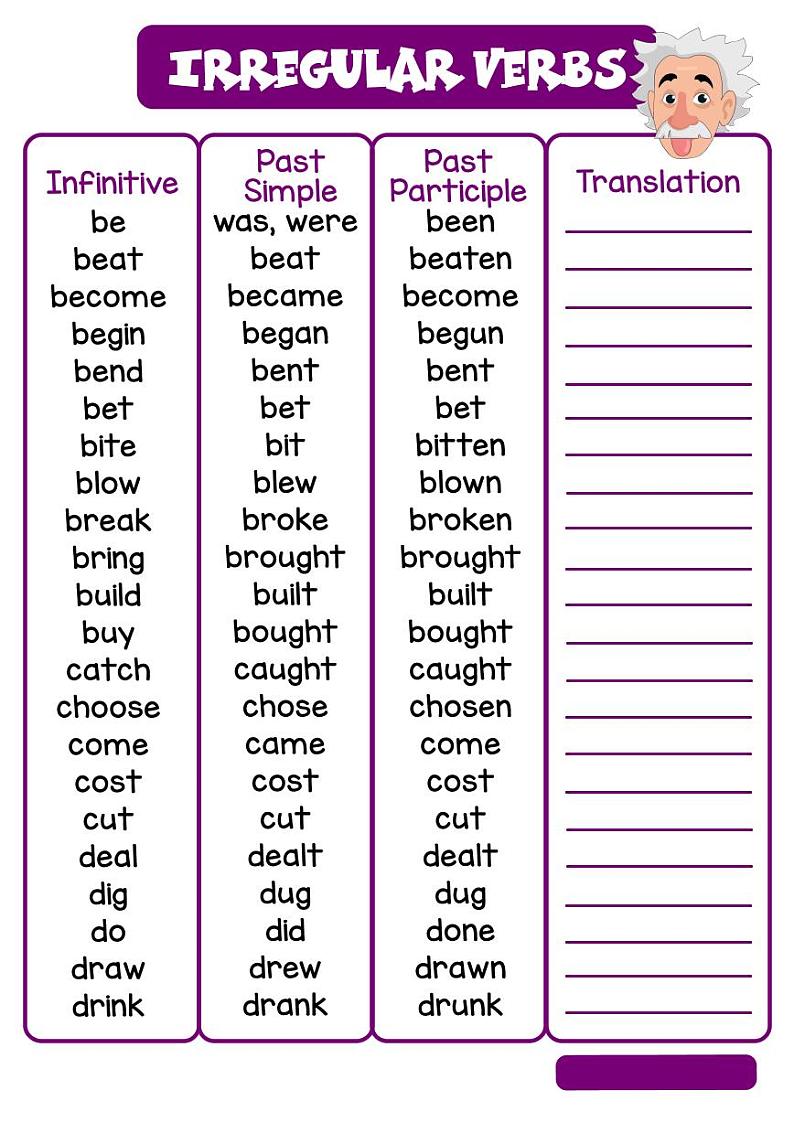 IRREGULAR VERBS

| Infinitive | Past Simple | Past Participle | Translation |
|---|---|---|---|
| be | was, were | been | |
| beat | beat | beaten | |
| become | became | become | |
| begin | began | begun | |
| bend | bent | bent | |
| bet | bet | bet | |
| bite | bit | bitten | |
| blow | blew | blown | |
| break | broke | broken | |
| bring | brought | brought | |
| build | built | built | |
| buy | bought | bought | |
| catch | caught | caught | |
| choose | chose | chosen | |
| come | came | come | |
| cost | cost | cost | |
| cut | cut | cut | |
| deal | dealt | dealt | |
| dig | dug | dug | |
| do | did | done | |
| draw | drew | drawn | |
| drink | drank | drunk | |